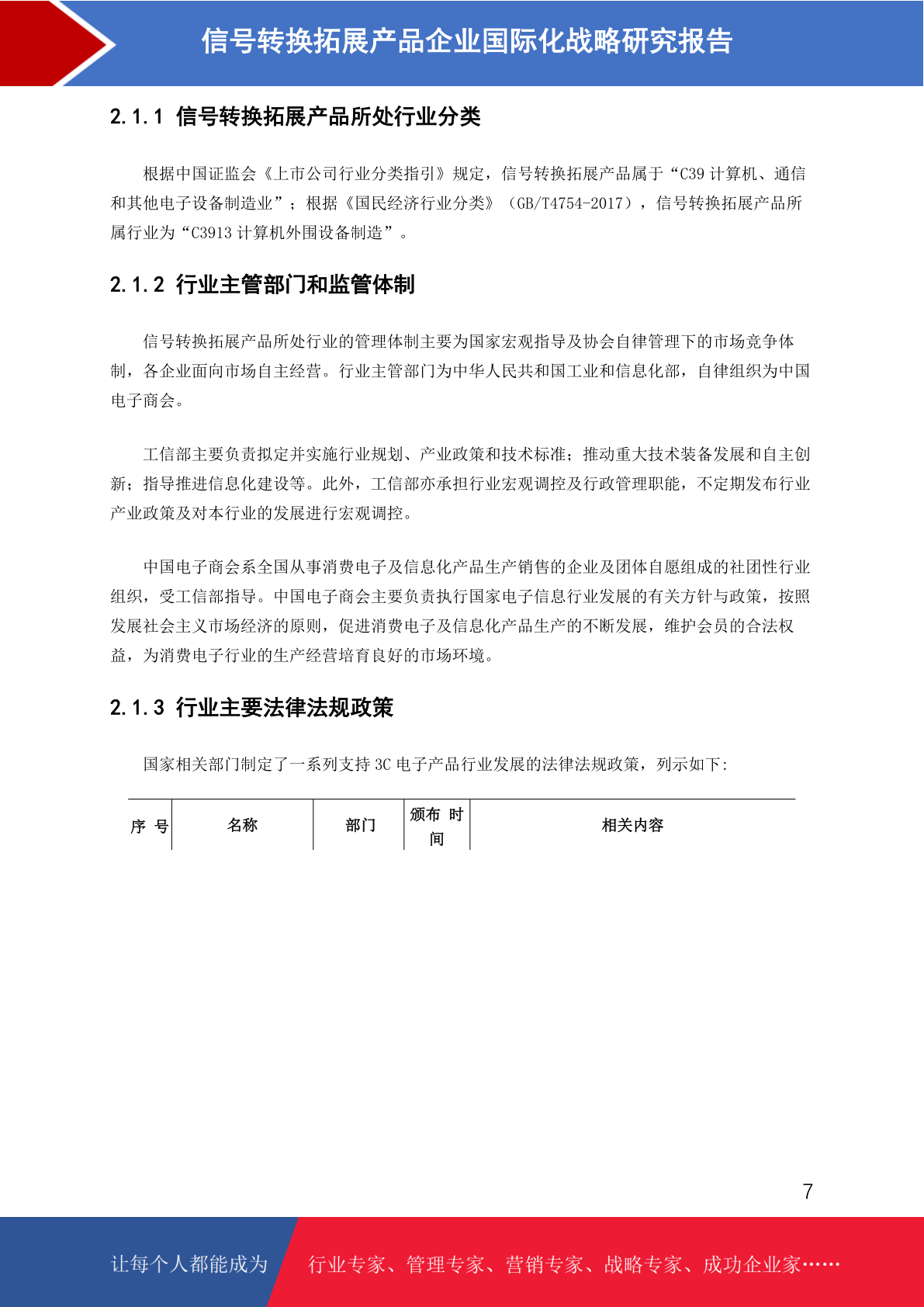 信号转换拓展产品企业国际化战略研究报告

2.1.1 信号转换拓展产品所处行业分类

根据中国证监会《上市公司行业分类指引》规定，信号转换拓展产品属于“C39 计算机、通信和其他电子设备制造业”；根据《国民经济行业分类》（GB/T4754-2017），信号转换拓展产品所属行业为“C3913 计算机外围设备制造”。

2.1.2 行业主管部门和监管体制

信号转换拓展产品所处行业的管理体制主要为国家宏观指导及协会自律管理下的市场竞争体制，各企业面向市场自主经营。行业主管部门为中华人民共和国工业和信息化部，自律组织为中国电子商会。

工信部主要负责拟定并实施行业规划、产业政策和技术标准；推动重大技术装备发展和自主创新；指导推进信息化建设等。此外，工信部亦承担行业宏观调控及行政管理职能，不定期发布行业产业政策及对本行业的发展进行宏观调控。

中国电子商会系全国从事消费电子及信息化产品生产销售的企业及团体自愿组成的社团性行业组织，受工信部指导。中国电子商会主要负责执行国家电子信息行业发展的有关方针与政策，按照发展社会主义市场经济的原则，促进消费电子及信息化产品生产的不断发展，维护会员的合法权益，为消费电子行业的生产经营培育良好的市场环境。

2.1.3 行业主要法律法规政策

国家相关部门制定了一系列支持 3C 电子产品行业发展的法律法规政策，列示如下：

| 序 号 | 名称 | 部门 | 颁布 时间 | 相关内容 |
|---|---|---|---|---|

7

让每个人都能成为 行业专家、管理专家、营销专家、战略专家、成功企业家……